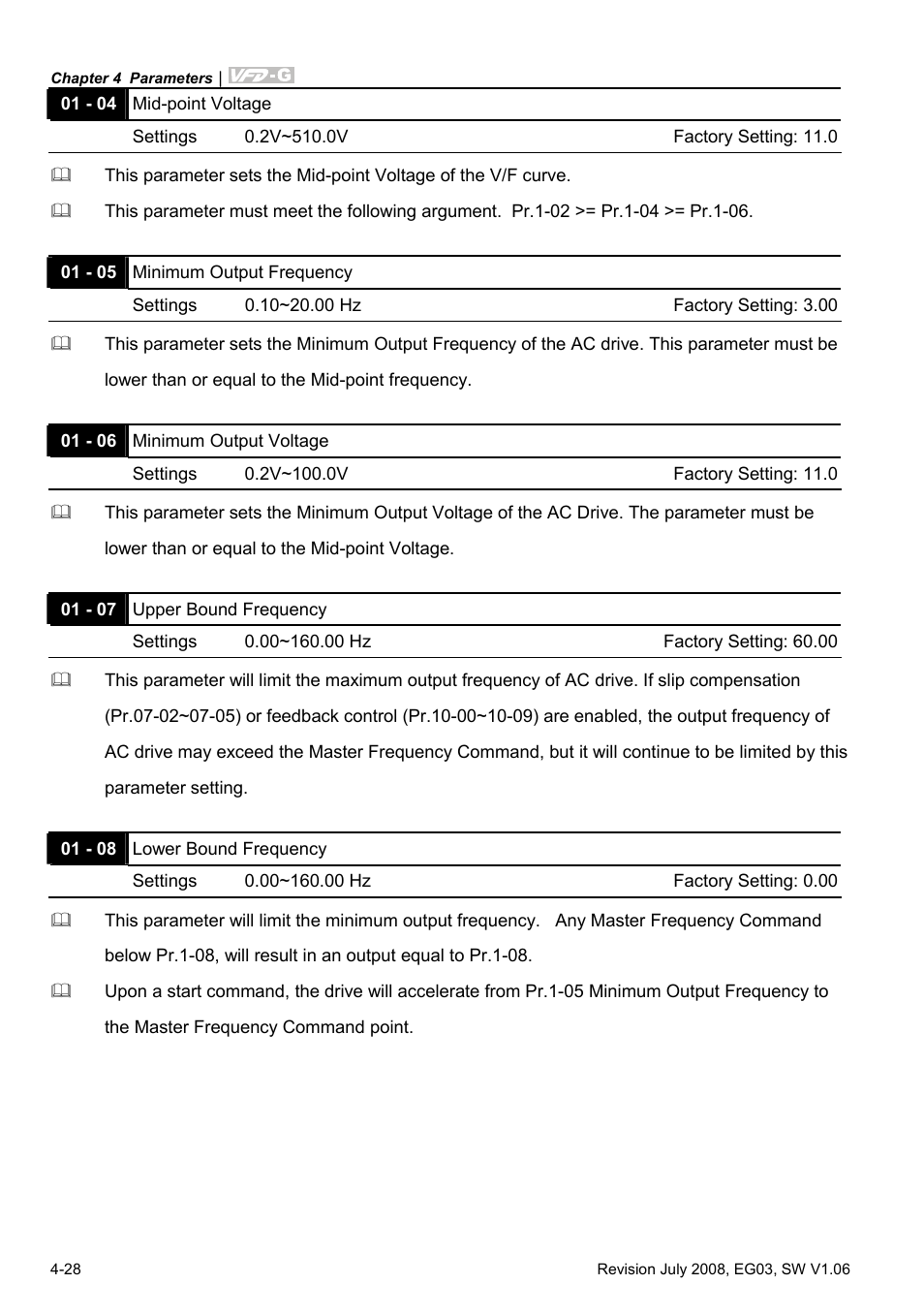 Chapter 4 Parameters | VFD-G

01 - 04 Mid-point Voltage

Settings 0.2V~510.0V Factory Setting: 11.0

This parameter sets the Mid-point Voltage of the V/F curve.

This parameter must meet the following argument. Pr.1-02 >= Pr.1-04 >= Pr.1-06.

01 - 05 Minimum Output Frequency

Settings 0.10~20.00 Hz Factory Setting: 3.00

This parameter sets the Minimum Output Frequency of the AC drive. This parameter must be lower than or equal to the Mid-point frequency.

01 - 06 Minimum Output Voltage

Settings 0.2V~100.0V Factory Setting: 11.0

This parameter sets the Minimum Output Voltage of the AC Drive. The parameter must be lower than or equal to the Mid-point Voltage.

01 - 07 Upper Bound Frequency

Settings 0.00~160.00 Hz Factory Setting: 60.00

This parameter will limit the maximum output frequency of AC drive. If slip compensation (Pr.07-02~07-05) or feedback control (Pr.10-00~10-09) are enabled, the output frequency of AC drive may exceed the Master Frequency Command, but it will continue to be limited by this parameter setting.

01 - 08 Lower Bound Frequency

Settings 0.00~160.00 Hz Factory Setting: 0.00

This parameter will limit the minimum output frequency. Any Master Frequency Command below Pr.1-08, will result in an output equal to Pr.1-08.

Upon a start command, the drive will accelerate from Pr.1-05 Minimum Output Frequency to the Master Frequency Command point.

4-28 Revision July 2008, EG03, SW V1.06